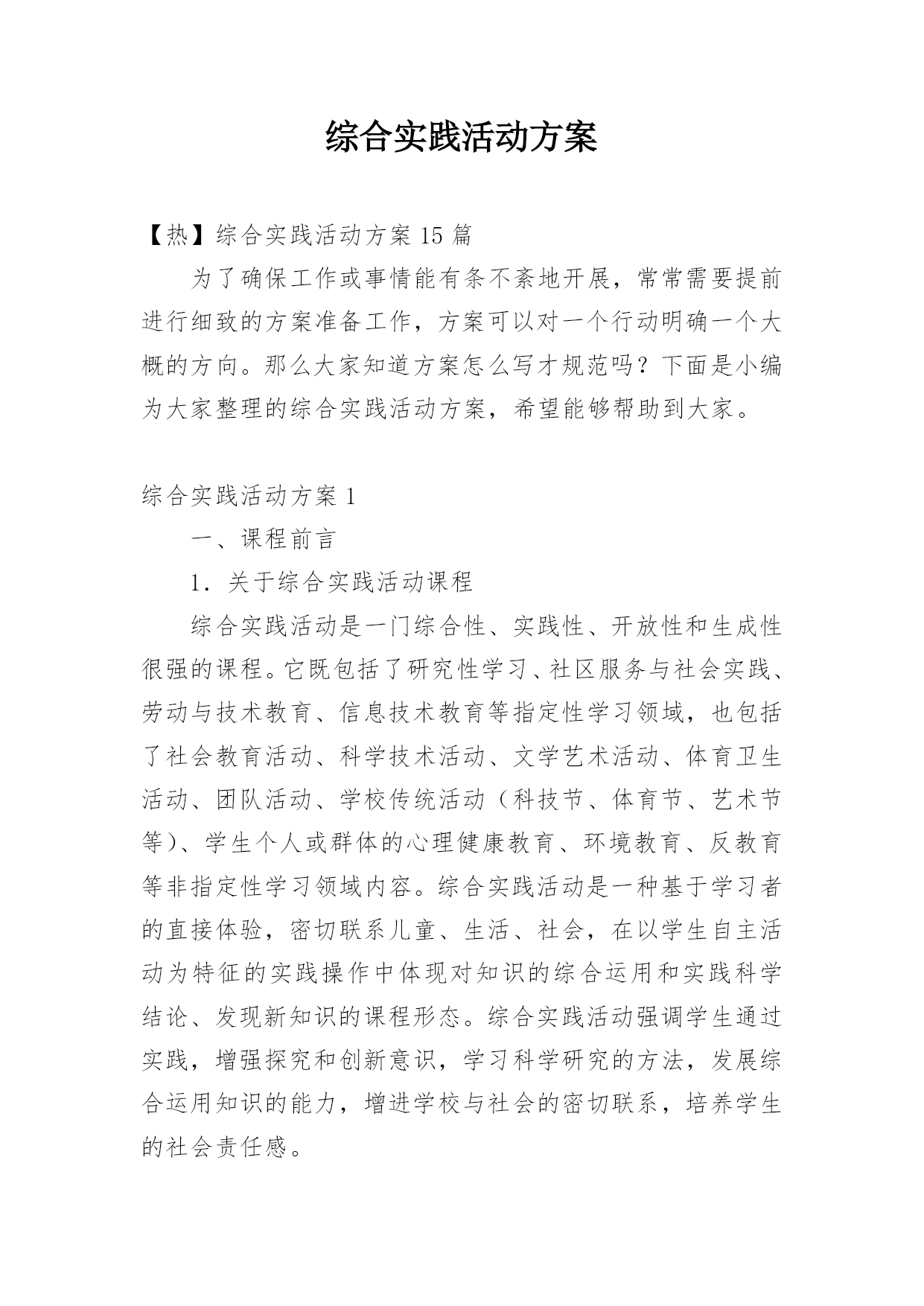 综合实践活动方案

【热】综合实践活动方案15篇

为了确保工作或事情能有条不紊地开展，常常需要提前进行细致的方案准备工作，方案可以对一个行动明确一个大概的方向。那么大家知道方案怎么写才规范吗？下面是小编为大家整理的综合实践活动方案，希望能够帮助到大家。

综合实践活动方案1

一、课程前言

1．关于综合实践活动课程

综合实践活动是一门综合性、实践性、开放性和生成性很强的课程。它既包括了研究性学习、社区服务与社会实践、劳动与技术教育、信息技术教育等指定性学习领域，也包括了社会教育活动、科学技术活动、文学艺术活动、体育卫生活动、团队活动、学校传统活动（科技节、体育节、艺术节等）、学生个人或群体的心理健康教育、环境教育、反教育等非指定性学习领域内容。综合实践活动是一种基于学习者的直接体验，密切联系儿童、生活、社会，在以学生自主活动为特征的实践操作中体现对知识的综合运用和实践科学结论、发现新知识的课程形态。综合实践活动强调学生通过实践，增强探究和创新意识，学习科学研究的方法，发展综合运用知识的能力，增进学校与社会的密切联系，培养学生的社会责任感。